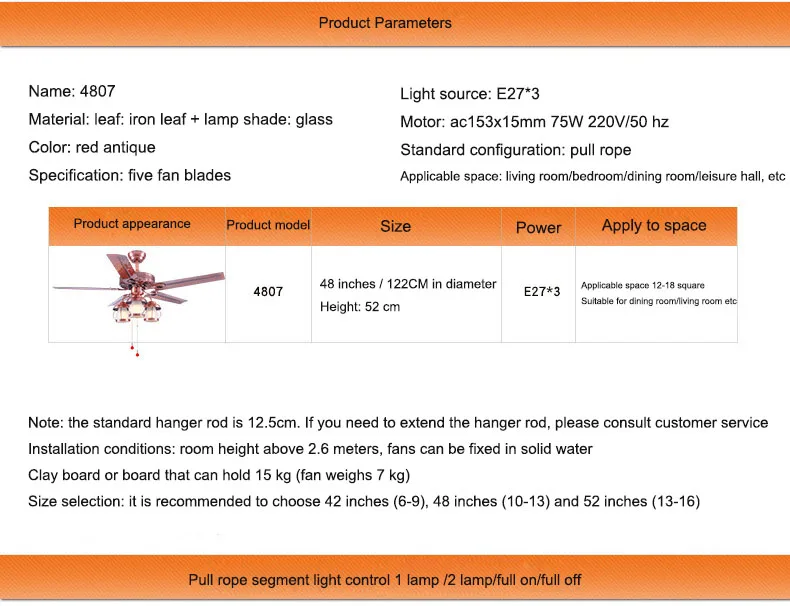 Product Parameters

Name: 4807

Material: leaf: iron leaf + lamp shade: glass

Color: red antique

Specification: five fan blades

Light source: E27*3

Motor: ac153x15mm 75W 220V/50 hz

Standard configuration: pull rope

Applicable space: living room/bedroom/dining room/leisure hall, etc

| Product appearance | Product model | Size | Power | Apply to space |
|---|---|---|---|---|
|  | 4807 | 48 inches / 122CM in diameter Height: 52 cm | E27*3 | Applicable space 12-18 square Suitable for dining room/living room etc |

Note: the standard hanger rod is 12.5cm. If you need to extend the hanger rod, please consult customer service

Installation conditions: room height above 2.6 meters, fans can be fixed in solid water

Clay board or board that can hold 15 kg (fan weighs 7 kg)

Size selection: it is recommended to choose 42 inches (6-9), 48 inches (10-13) and 52 inches (13-16)

Pull rope segment light control 1 lamp /2 lamp/full on/full off